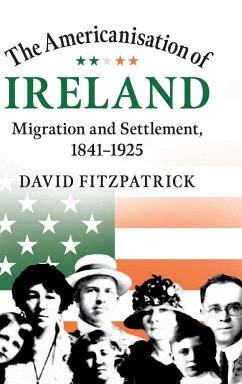 The Americanisation of
IRELAND
Migration and Settlement, 1841–1925

DAVID FITZPATRICK